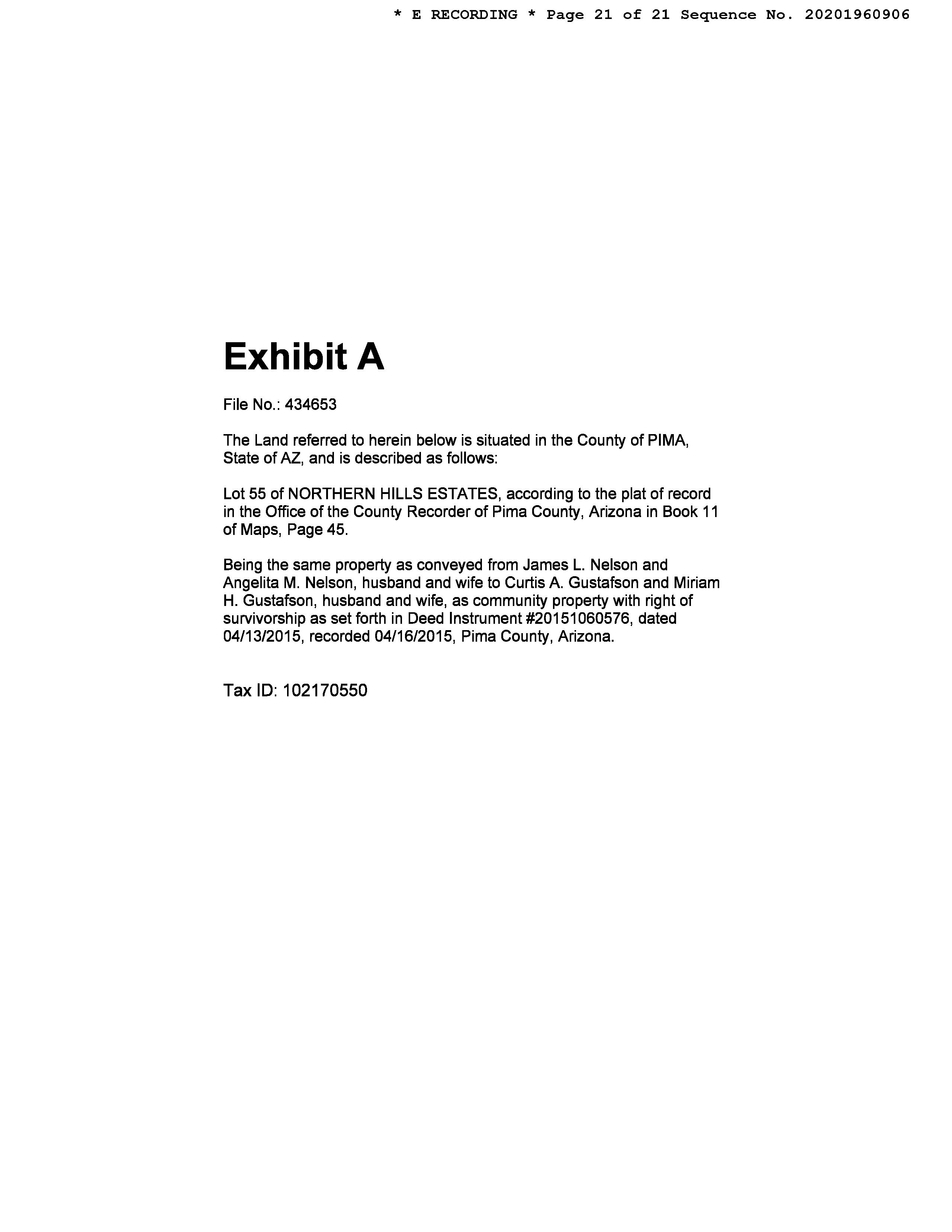 * E RECORDING * Page 21 of 21 Sequence No. 20201960906

Exhibit A

File No.: 434653

The Land referred to herein below is situated in the County of PIMA, State of AZ, and is described as follows:

Lot 55 of NORTHERN HILLS ESTATES, according to the plat of record in the Office of the County Recorder of Pima County, Arizona in Book 11 of Maps, Page 45.

Being the same property as conveyed from James L. Nelson and Angelita M. Nelson, husband and wife to Curtis A. Gustafson and Miriam H. Gustafson, husband and wife, as community property with right of survivorship as set forth in Deed Instrument #20151060576, dated 04/13/2015, recorded 04/16/2015, Pima County, Arizona.

Tax ID: 102170550